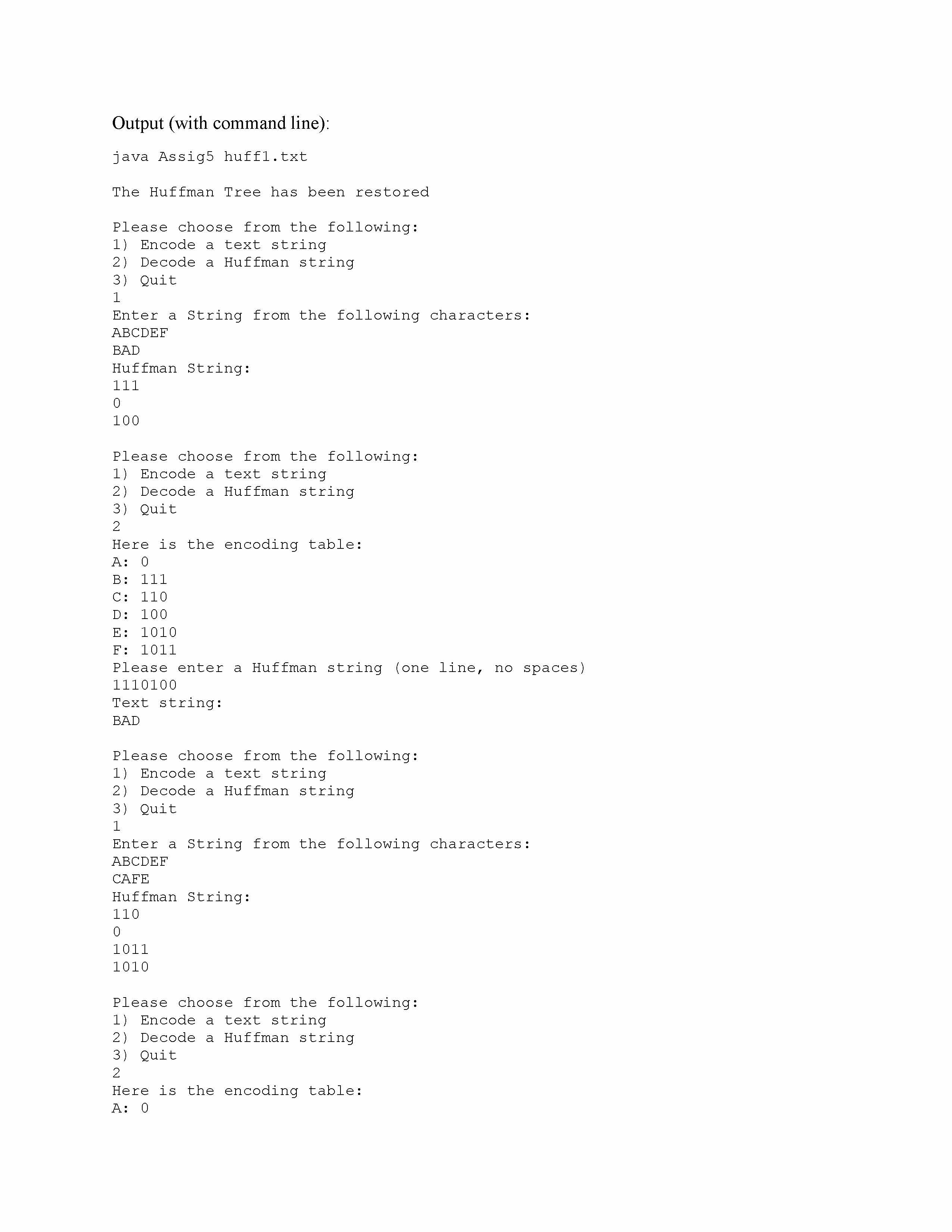 Output (with command line):

java Assig5 huff1.txt

The Huffman Tree has been restored

Please choose from the following:
1) Encode a text string
2) Decode a Huffman string
3) Quit
1
Enter a String from the following characters:
ABCDEF
BAD
Huffman String:
111
0
100

Please choose from the following:
1) Encode a text string
2) Decode a Huffman string
3) Quit
2
Here is the encoding table:
A: 0
B: 111
C: 110
D: 100
E: 1010
F: 1011
Please enter a Huffman string (one line, no spaces)
1110100
Text string:
BAD

Please choose from the following:
1) Encode a text string
2) Decode a Huffman string
3) Quit
1
Enter a String from the following characters:
ABCDEF
CAFE
Huffman String:
110
0
1011
1010

Please choose from the following:
1) Encode a text string
2) Decode a Huffman string
3) Quit
2
Here is the encoding table:
A: 0